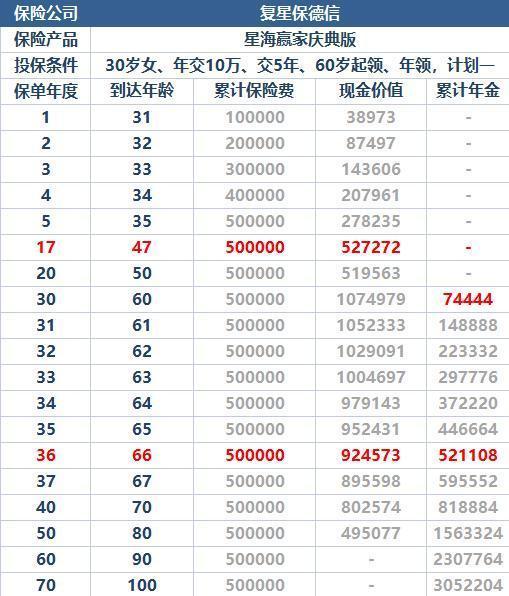 | 保险公司 | 复星保德信 | | | |
|---|---|---|---|---|
| 保险产品 | 星海赢家庆典版 | | | |
| 投保条件 | 30岁女、年交10万、交5年、60岁起领、年领，计划一 | | | |
| 保单年度 | 到达年龄 | 累计保险费 | 现金价值 | 累计年金 |
| 1 | 31 | 100000 | 38973 | - |
| 2 | 32 | 200000 | 87497 | - |
| 3 | 33 | 300000 | 143606 | - |
| 4 | 34 | 400000 | 207961 | - |
| 5 | 35 | 500000 | 278235 | - |
| 17 | 47 | 500000 | 527272 | - |
| 20 | 50 | 500000 | 519563 | - |
| 30 | 60 | 500000 | 1074979 | 74444 |
| 31 | 61 | 500000 | 1052333 | 148888 |
| 32 | 62 | 500000 | 1029091 | 223332 |
| 33 | 63 | 500000 | 1004697 | 297776 |
| 34 | 64 | 500000 | 979143 | 372220 |
| 35 | 65 | 500000 | 952431 | 446664 |
| 36 | 66 | 500000 | 924573 | 521108 |
| 37 | 67 | 500000 | 895598 | 595552 |
| 40 | 70 | 500000 | 802574 | 818884 |
| 50 | 80 | 500000 | 495077 | 1563324 |
| 60 | 90 | 500000 | - | 2307764 |
| 70 | 100 | 500000 | - | 3052204 |